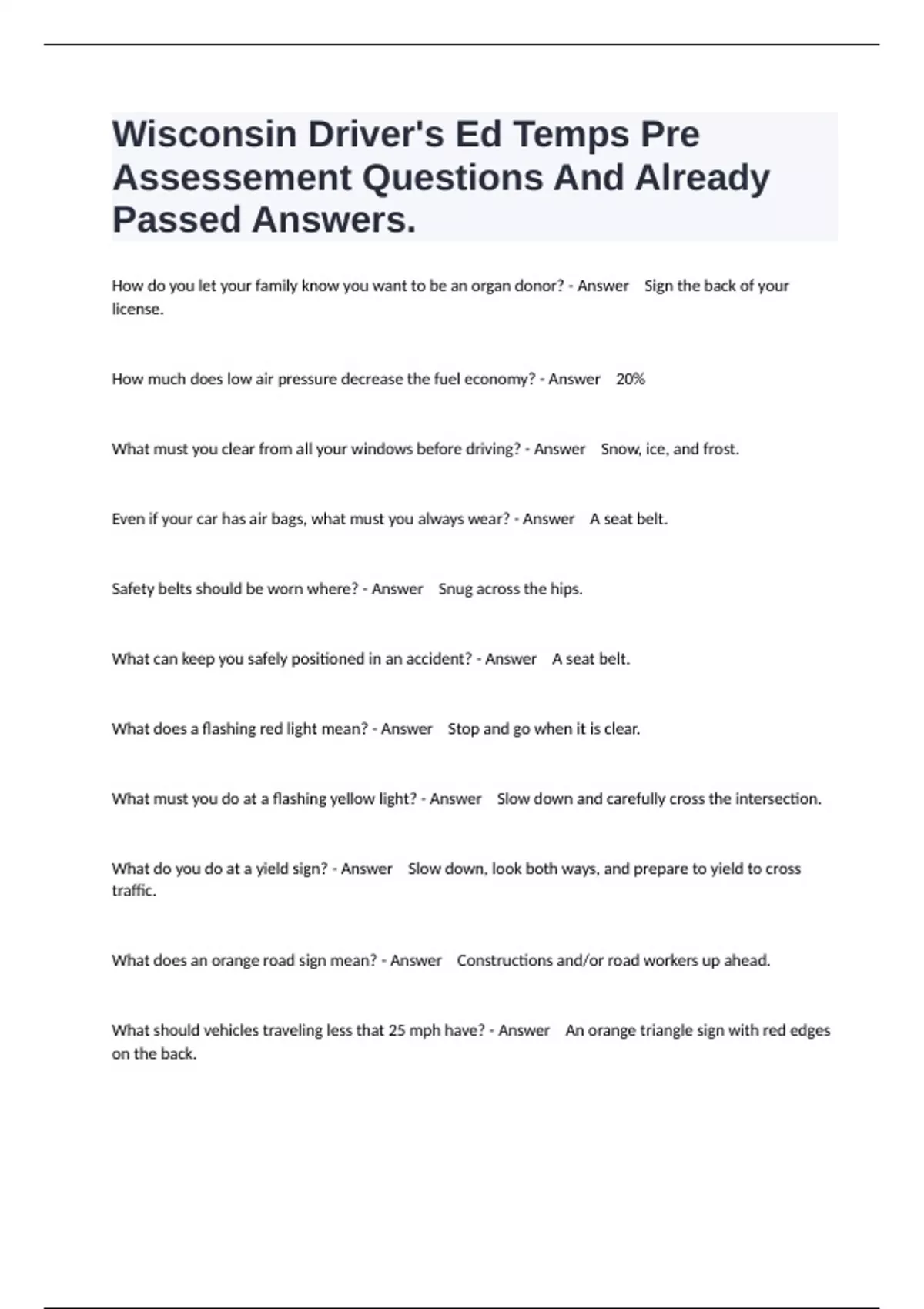 Wisconsin Driver's Ed Temps Pre Assessement Questions And Already Passed Answers.

How do you let your family know you want to be an organ donor? - Answer Sign the back of your license.

How much does low air pressure decrease the fuel economy? - Answer 20%

What must you clear from all your windows before driving? - Answer Snow, ice, and frost.

Even if your car has air bags, what must you always wear? - Answer A seat belt.

Safety belts should be worn where? - Answer Snug across the hips.

What can keep you safely positioned in an accident? - Answer A seat belt.

What does a flashing red light mean? - Answer Stop and go when it is clear.

What must you do at a flashing yellow light? - Answer Slow down and carefully cross the intersection.

What do you do at a yield sign? - Answer Slow down, look both ways, and prepare to yield to cross traffic.

What does an orange road sign mean? - Answer Constructions and/or road workers up ahead.

What should vehicles traveling less that 25 mph have? - Answer An orange triangle sign with red edges on the back.